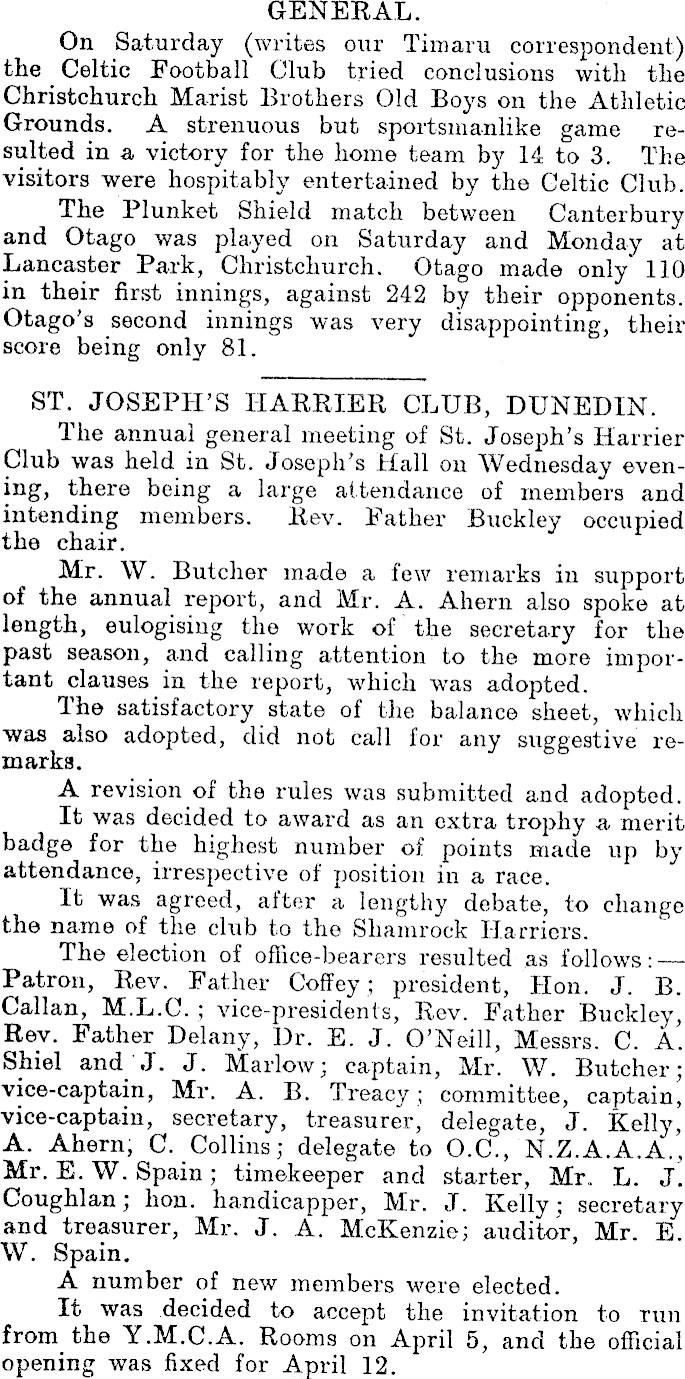 GENERAL.

On Saturday (writes our Timaru correspondent) the Celtic Football Club tried conclusions with the Christchurch Marist Brothers Old Boys on the Athletic Grounds. A strenuous but sportsmanlike game resulted in a victory for the home team by 14 to 3. The visitors were hospitably entertained by the Celtic Club.

The Plunket Shield match between Canterbury and Otago was played on Saturday and Monday at Lancaster Park, Christchurch. Otago made only 110 in their first innings, against 242 by their opponents. Otago's second innings was very disappointing, their score being only 81.

ST. JOSEPH'S HARRIER CLUB, DUNEDIN.

The annual general meeting of St. Joseph's Harrier Club was held in St. Joseph's Hall on Wednesday evening, there being a large attendance of members and intending members. Rev. Father Buckley occupied the chair.

Mr. W. Butcher made a few remarks in support of the annual report, and Mr. A. Ahern also spoke at length, eulogising the work of the secretary for the past season, and calling attention to the more important clauses in the report, which was adopted.

The satisfactory state of the balance sheet, which was also adopted, did not call for any suggestive remarks.

A revision of the rules was submitted and adopted.

It was decided to award as an extra trophy a merit badge for the highest number of points made up by attendance, irrespective of position in a race.

It was agreed, after a lengthy debate, to change the name of the club to the Shamrock Harriers.

The election of office-bearers resulted as follows:—Patron, Rev. Father Coffey; president, Hon. J. B. Callan, M.L.C.; vice-presidents, Rev. Father Buckley, Rev. Father Delany, Dr. E. J. O'Neill, Messrs. C. A. Shiel and J. J. Marlow; captain, Mr. W. Butcher; vice-captain, Mr. A. B. Treacy; committee, captain, vice-captain, secretary, treasurer, delegate, J. Kelly, A. Ahern, C. Collins; delegate to O.C., N.Z.A.A.A., Mr. E. W. Spain; timekeeper and starter, Mr. L. J. Coughlan; hon. handicapper, Mr. J. Kelly; secretary and treasurer, Mr. J. A. McKenzie; auditor, Mr. E. W. Spain.

A number of new members were elected.

It was decided to accept the invitation to run from the Y.M.C.A. Rooms on April 5, and the official opening was fixed for April 12.